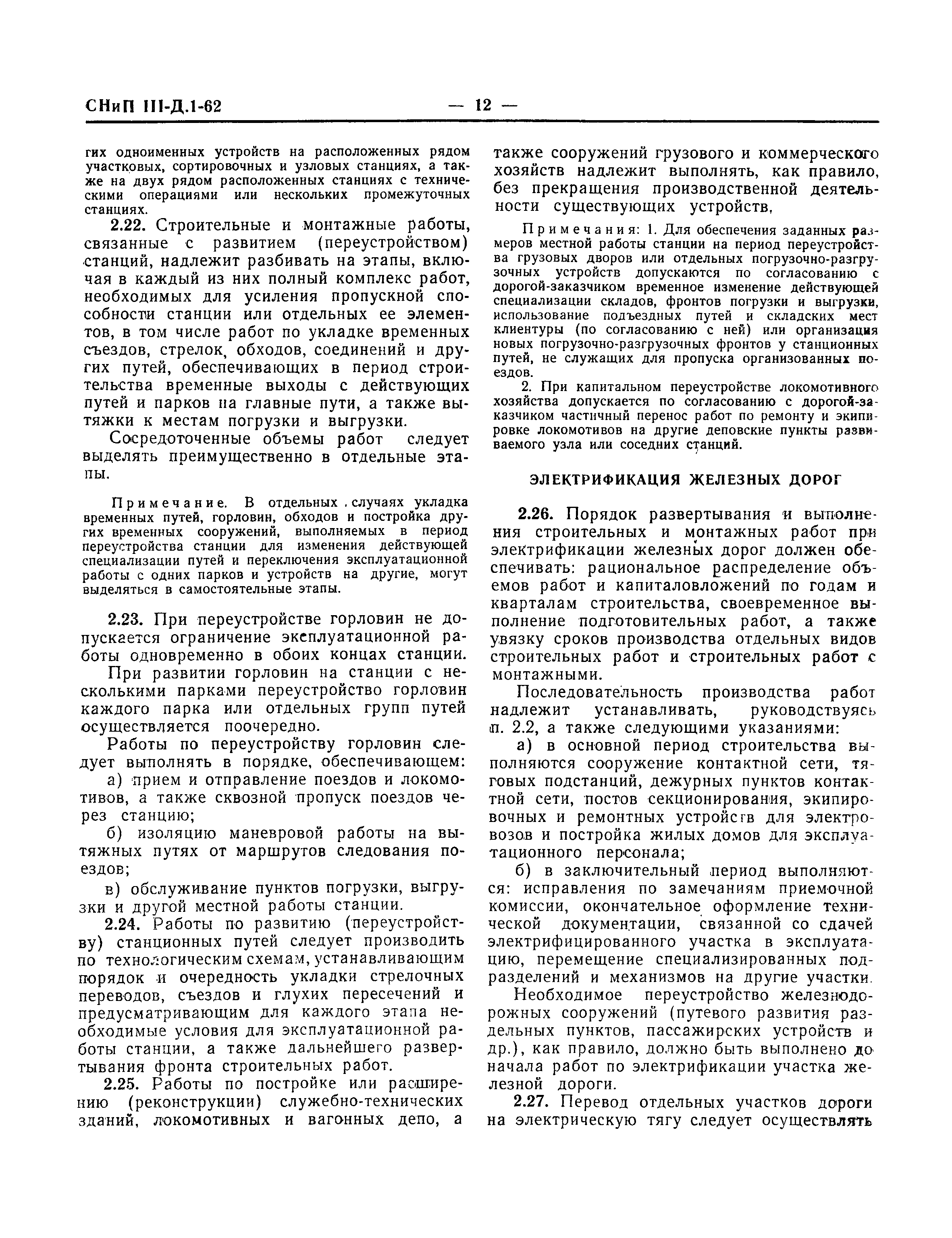 СНиП III-Д.1-62 — 12 —

гих одноименных устройств на расположенных рядом участковых, сортировочных и узловых станциях, а также на двух рядом расположенных станциях с техническими операциями или нескольких промежуточных станциях.

2.22. Строительные и монтажные работы, связанные с развитием (переустройством) станций, надлежит разбивать на этапы, включая в каждый из них полный комплекс работ, необходимых для усиления пропускной способности станции или отдельных ее элементов, в том числе работ по укладке временных съездов, стрелок, обходов, соединений и других путей, обеспечивающих в период строительства временные выходы с действующих путей и парков на главные пути, а также вытяжки к местам погрузки и выгрузки.

Сосредоточенные объемы работ следует выделять преимущественно в отдельные этапы.

Примечание. В отдельных случаях укладка временных путей, горловин, обходов и постройка других временных сооружений, выполняемых в период переустройства станции для изменения действующей специализации путей и переключения эксплуатационной работы с одних парков и устройств на другие, могут выделяться в самостоятельные этапы.

2.23. При переустройстве горловин не допускается ограничение эксплуатационной работы одновременно в обоих концах станции.

При развитии горловин на станции с несколькими парками переустройство горловин каждого парка или отдельных групп путей осуществляется поочередно.

Работы по переустройству горловин следует выполнять в порядке, обеспечивающем:

а) прием и отправление поездов и локомотивов, а также сквозной пропуск поездов через станцию;

б) изоляцию маневровой работы на вытяжных путях от маршрутов следования поездов;

в) обслуживание пунктов погрузки, выгрузки и другой местной работы станции.

2.24. Работы по развитию (переустройству) станционных путей следует производить по технологическим схемам, устанавливающим порядок и очередность укладки стрелочных переводов, съездов и глухих пересечений и предусматривающим для каждого этапа необходимые условия для эксплуатационной работы станции, а также дальнейшего развертывания фронта строительных работ.

2.25. Работы по постройке или расширению (реконструкции) служебно-технических зданий, локомотивных и вагонных депо, а также сооружений грузового и коммерческого хозяйств надлежит выполнять, как правило, без прекращения производственной деятельности существующих устройств.

Примечания: 1. Для обеспечения заданных размеров местной работы станции на период переустройства грузовых дворов или отдельных погрузочно-разгрузочных устройств допускаются по согласованию с дорогой-заказчиком временное изменение действующей специализации складов, фронтов погрузки и выгрузки, использование подъездных путей и складских мест клиентуры (по согласованию с ней) или организация новых погрузочно-разгрузочных фронтов у станционных путей, не служащих для пропуска организованных поездов.

2. При капитальном переустройстве локомотивного хозяйства допускается по согласованию с дорогой-заказчиком частичный перенос работ по ремонту и экипировке локомотивов на другие деповские пункты развиваемого узла или соседних станций.

ЭЛЕКТРИФИКАЦИЯ ЖЕЛЕЗНЫХ ДОРОГ

2.26. Порядок развертывания и выполнения строительных и монтажных работ при электрификации железных дорог должен обеспечивать: рациональное распределение объемов работ и капиталовложений по годам и кварталам строительства, своевременное выполнение подготовительных работ, а также увязку сроков производства отдельных видов строительных работ и строительных работ с монтажными.

Последовательность производства работ надлежит устанавливать, руководствуясь п. 2.2, а также следующими указаниями:

а) в основной период строительства выполняются сооружение контактной сети, тяговых подстанций, дежурных пунктов контактной сети, постов секционирования, экипировочных и ремонтных устройств для электровозов и постройка жилых домов для эксплуатационного персонала;

б) в заключительный период выполняются: исправления по замечаниям приемочной комиссии, окончательное оформление технической документации, связанной со сдачей электрифицированного участка в эксплуатацию, перемещение специализированных подразделений и механизмов на другие участки.

Необходимое переустройство железнодорожных сооружений (путевого развития раздельных пунктов, пассажирских устройств и др.), как правило, должно быть выполнено до начала работ по электрификации участка железной дороги.

2.27. Перевод отдельных участков дороги на электрическую тягу следует осуществлять